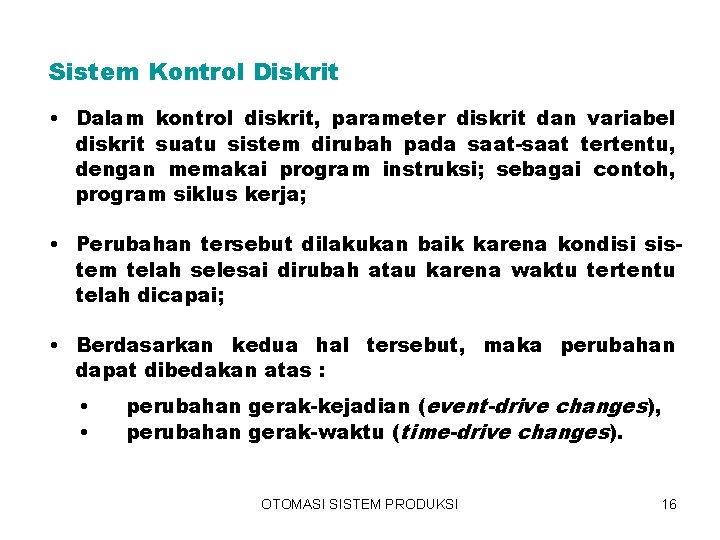 Sistem Kontrol Diskrit

• Dalam kontrol diskrit, parameter diskrit dan variabel diskrit suatu sistem dirubah pada saat-saat tertentu, dengan memakai program instruksi; sebagai contoh, program siklus kerja;

• Perubahan tersebut dilakukan baik karena kondisi sistem telah selesai dirubah atau karena waktu tertentu telah dicapai;

• Berdasarkan kedua hal tersebut, maka perubahan dapat dibedakan atas :

• perubahan gerak-kejadian (event-drive changes),
• perubahan gerak-waktu (time-drive changes).

OTOMASI SISTEM PRODUKSI

16